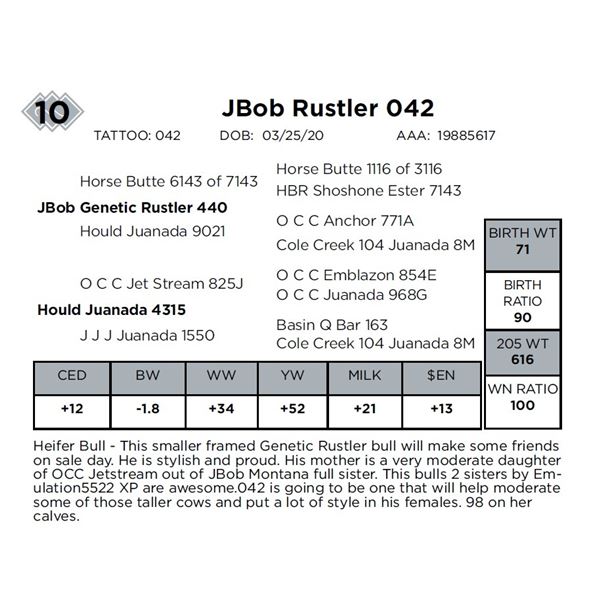 10

JBob Rustler 042

TATTOO: 042 DOB: 03/25/20 AAA: 19885617

Horse Butte 6143 of 7143

JBob Genetic Rustler 440

Hould Juanada 9021

O C C Jet Stream 825J

Hould Juanada 4315

J J J Juanada 1550

Horse Butte 1116 of 3116
HBR Shoshone Ester 7143

O C C Anchor 771A
Cole Creek 104 Juanada 8M

O C C Emblazon 854E
O C C Juanada 968G

Basin Q Bar 163
Cole Creek 104 Juanada 8M

BIRTH WT
71

BIRTH RATIO
90

205 WT
616

WN RATIO
100

| CED | BW | WW | YW | MILK | $EN |
|---|---|---|---|---|---|
| +12 | -1.8 | +34 | +52 | +21 | +13 |

Heifer Bull - This smaller framed Genetic Rustler bull will make some friends on sale day. He is stylish and proud. His mother is a very moderate daughter of OCC Jetstream out of JBob Montana full sister. This bulls 2 sisters by Emulation5522 XP are awesome.042 is going to be one that will help moderate some of those taller cows and put a lot of style in his females. 98 on her calves.